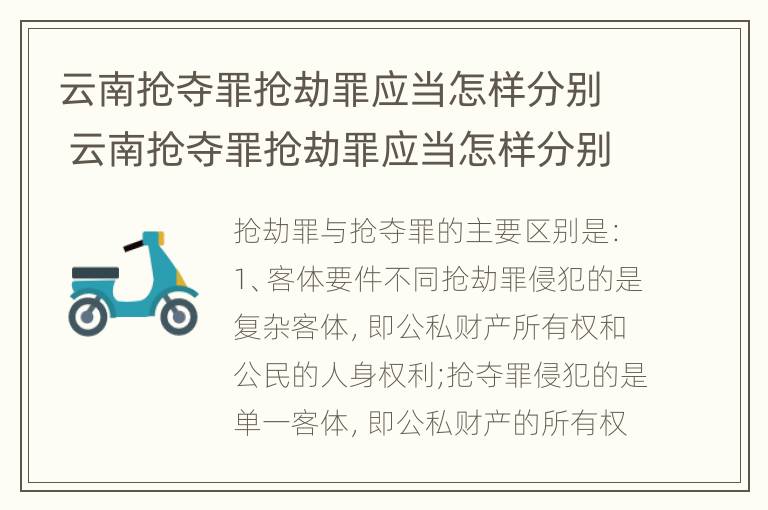 云南抢夺罪抢劫罪应当怎样分别
云南抢夺罪抢劫罪应当怎样分别

抢劫罪与抢夺罪的主要区别是:
1、客体要件不同抢劫罪侵犯的是复杂客体, 即公私财产所有权和公民的人身权利;抢夺罪侵犯的是单一客体, 即公私财产的所有权